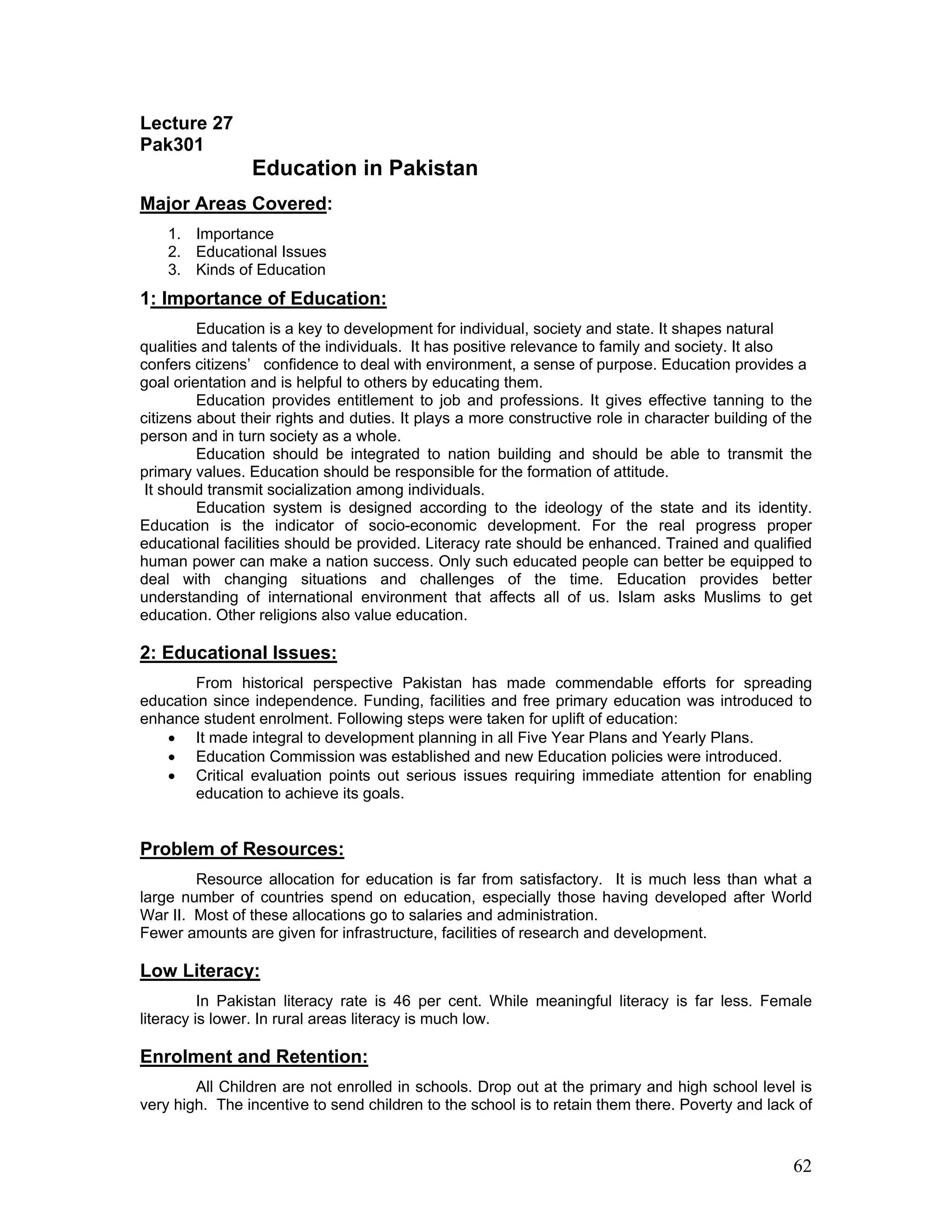 Lecture 27
Pak301

Education in Pakistan

Major Areas Covered:

1. Importance
2. Educational Issues
3. Kinds of Education

1: Importance of Education:

Education is a key to development for individual, society and state. It shapes natural qualities and talents of the individuals. It has positive relevance to family and society. It also confers citizens' confidence to deal with environment, a sense of purpose. Education provides a goal orientation and is helpful to others by educating them.

Education provides entitlement to job and professions. It gives effective tanning to the citizens about their rights and duties. It plays a more constructive role in character building of the person and in turn society as a whole.

Education should be integrated to nation building and should be able to transmit the primary values. Education should be responsible for the formation of attitude.
It should transmit socialization among individuals.

Education system is designed according to the ideology of the state and its identity. Education is the indicator of socio-economic development. For the real progress proper educational facilities should be provided. Literacy rate should be enhanced. Trained and qualified human power can make a nation success. Only such educated people can better be equipped to deal with changing situations and challenges of the time. Education provides better understanding of international environment that affects all of us. Islam asks Muslims to get education. Other religions also value education.

2: Educational Issues:

From historical perspective Pakistan has made commendable efforts for spreading education since independence. Funding, facilities and free primary education was introduced to enhance student enrolment. Following steps were taken for uplift of education:

• It made integral to development planning in all Five Year Plans and Yearly Plans.
• Education Commission was established and new Education policies were introduced.
• Critical evaluation points out serious issues requiring immediate attention for enabling education to achieve its goals.

Problem of Resources:

Resource allocation for education is far from satisfactory. It is much less than what a large number of countries spend on education, especially those having developed after World War II. Most of these allocations go to salaries and administration.
Fewer amounts are given for infrastructure, facilities of research and development.

Low Literacy:

In Pakistan literacy rate is 46 per cent. While meaningful literacy is far less. Female literacy is lower. In rural areas literacy is much low.

Enrolment and Retention:

All Children are not enrolled in schools. Drop out at the primary and high school level is very high. The incentive to send children to the school is to retain them there. Poverty and lack of

62